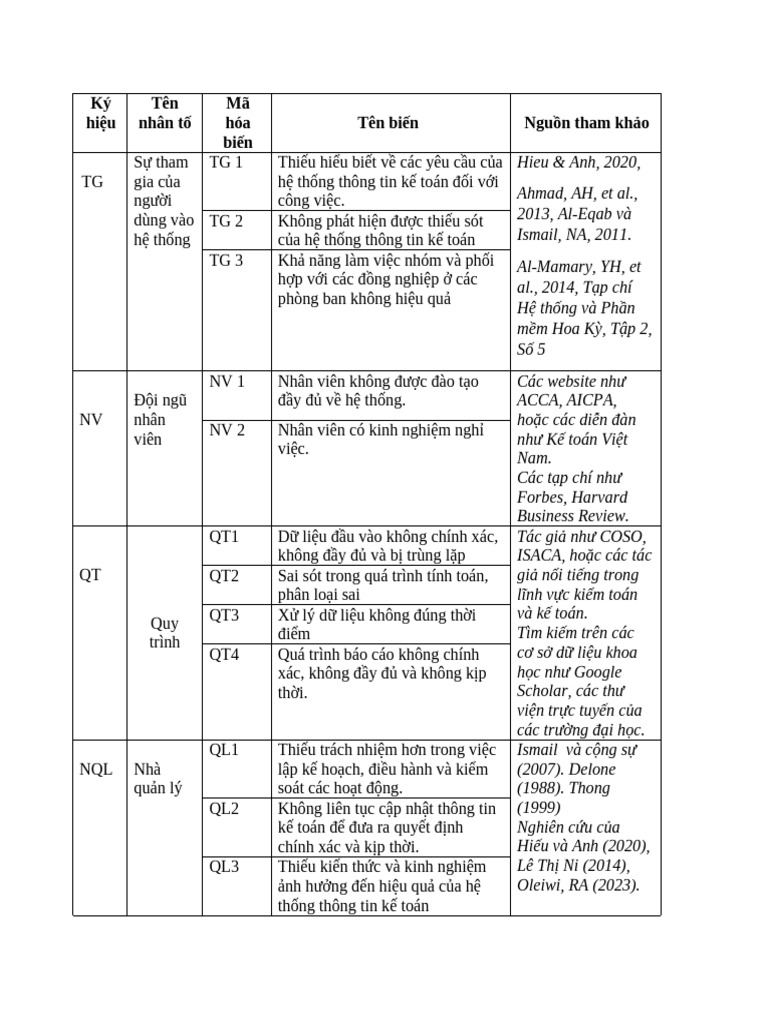 | Ký hiệu | Tên nhân tố | Mã hóa biến | Tên biến | Nguồn tham khảo |
|---|---|---|---|---|
| TG | Sự tham gia của người dùng vào hệ thống | TG 1 | Thiếu hiểu biết về các yêu cầu của hệ thống thông tin kế toán đối với công việc. | Hieu & Anh, 2020, Ahmad, AH, et al., 2013, Al-Eqab và Ismail, NA, 2011. Al-Mamary, YH, et al., 2014, Tạp chí Hệ thống và Phần mềm Hoa Kỳ, Tập 2, Số 5 |
| | | TG 2 | Không phát hiện được thiếu sót của hệ thống thông tin kế toán | |
| | | TG 3 | Khả năng làm việc nhóm và phối hợp với các đồng nghiệp ở các phòng ban không hiệu quả | |
| NV | Đội ngũ nhân viên | NV 1 | Nhân viên không được đào tạo đầy đủ về hệ thống. | Các website như ACCA, AICPA, hoặc các diễn đàn như Kế toán Việt Nam. Các tạp chí như Forbes, Harvard Business Review. |
| | | NV 2 | Nhân viên có kinh nghiệm nghỉ việc. | |
| QT | Quy trình | QT1 | Dữ liệu đầu vào không chính xác, không đầy đủ và bị trùng lặp | Tác giả như COSO, ISACA, hoặc các tác giả nổi tiếng trong lĩnh vực kiểm toán và kế toán. Tìm kiếm trên các cơ sở dữ liệu khoa học như Google Scholar, các thư viện trực tuyến của các trường đại học. |
| | | QT2 | Sai sót trong quá trình tính toán, phân loại sai | |
| | | QT3 | Xử lý dữ liệu không đúng thời điểm | |
| | | QT4 | Quá trình báo cáo không chính xác, không đầy đủ và không kịp thời. | |
| NQL | Nhà quản lý | QL1 | Thiếu trách nhiệm hơn trong việc lập kế hoạch, điều hành và kiểm soát các hoạt động. | Ismail và cộng sự (2007). Delone (1988). Thong (1999) Nghiên cứu của Hiếu và Anh (2020), Lê Thị Ni (2014), Oleiwi, RA (2023). |
| | | QL2 | Không liên tục cập nhật thông tin kế toán để đưa ra quyết định chính xác và kịp thời. | |
| | | QL3 | Thiếu kiến thức và kinh nghiệm ảnh hưởng đến hiệu quả của hệ thống thông tin kế toán | |